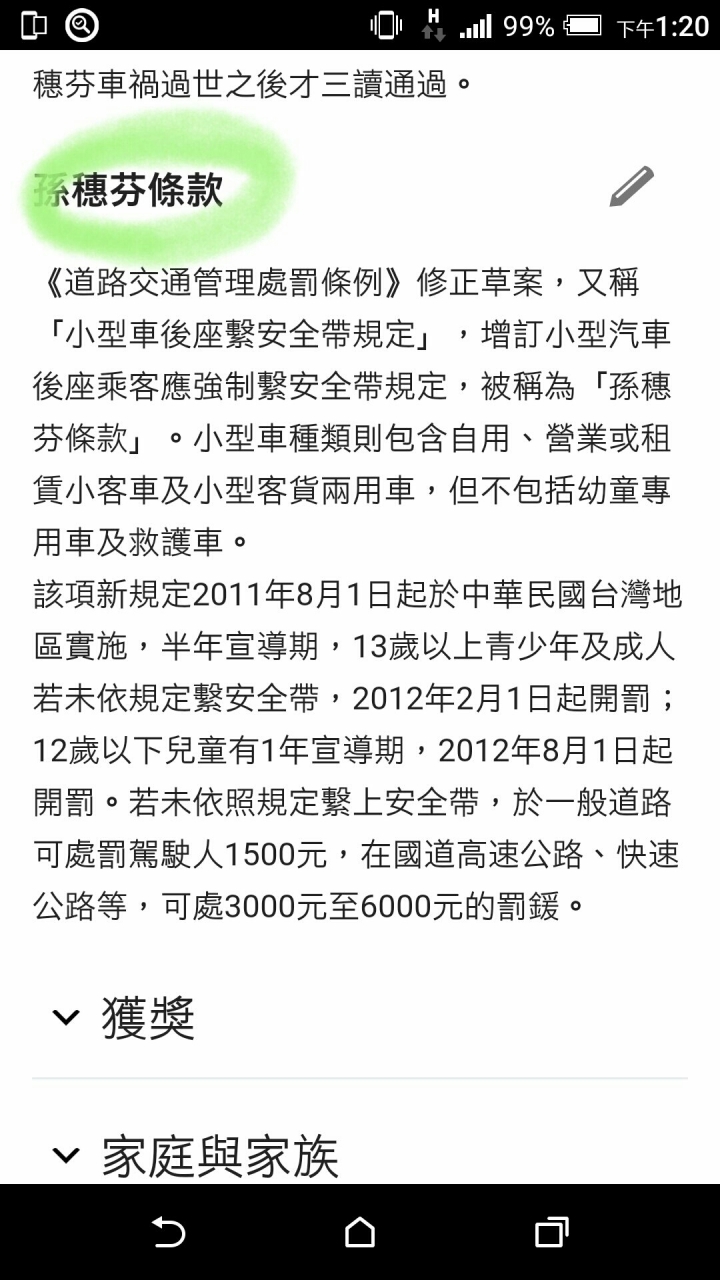 H 99% 下午1:20

穗芬車禍過世之後才三讀通過。

孫穗芬條款

《道路交通管理處罰條例》修正草案，又稱「小型車後座繫安全帶規定」，增訂小型汽車後座乘客應強制繫安全帶規定，被稱為「孫穗芬條款」。小型車種類則包含自用、營業或租賃小客車及小型客貨兩用車，但不包括幼童專用車及救護車。
該項新規定2011年8月1日起於中華民國台灣地區實施，半年宣導期，13歲以上青少年及成人若未依規定繫安全帶，2012年2月1日起開罰；12歲以下兒童有1年宣導期，2012年8月1日起開罰。若未依照規定繫上安全帶，於一般道路可處罰駕駛人1500元，在國道高速公路、快速公路等，可處3000元至6000元的罰鍰。

獲獎

家庭與家族